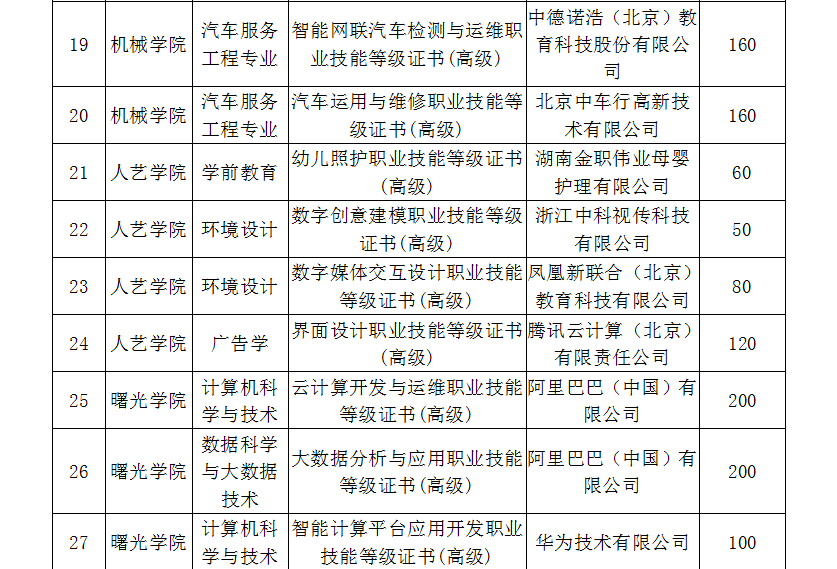 | 19 | 机械学院 | 汽车服务工程专业 | 智能网联汽车检测与运维职业技能等级证书(高级) | 中德诺浩（北京）教育科技股份有限公司 | 160 |
|---|---|---|---|---|---|
| 20 | 机械学院 | 汽车服务工程专业 | 汽车运用与维修职业技能等级证书(高级) | 北京中车行高新技术有限公司 | 160 |
| 21 | 人艺学院 | 学前教育 | 幼儿照护职业技能等级证书(高级) | 湖南金职伟业母婴护理有限公司 | 60 |
| 22 | 人艺学院 | 环境设计 | 数字创意建模职业技能等级证书(高级) | 浙江中科视传科技有限公司 | 50 |
| 23 | 人艺学院 | 环境设计 | 数字媒体交互设计职业技能等级证书(高级) | 凤凰新联合（北京）教育科技有限公司 | 80 |
| 24 | 人艺学院 | 广告学 | 界面设计职业技能等级证书(高级) | 腾讯云计算（北京）有限责任公司 | 120 |
| 25 | 曙光学院 | 计算机科学与技术 | 云计算开发与运维职业技能等级证书(高级) | 阿里巴巴（中国）有限公司 | 200 |
| 26 | 曙光学院 | 数据科学与大数据技术 | 大数据分析与应用职业技能等级证书(高级) | 阿里巴巴（中国）有限公司 | 200 |
| 27 | 曙光学院 | 计算机科学与技术 | 智能计算平台应用开发职业技能等级证书(高级) | 华为技术有限公司 | 100 |